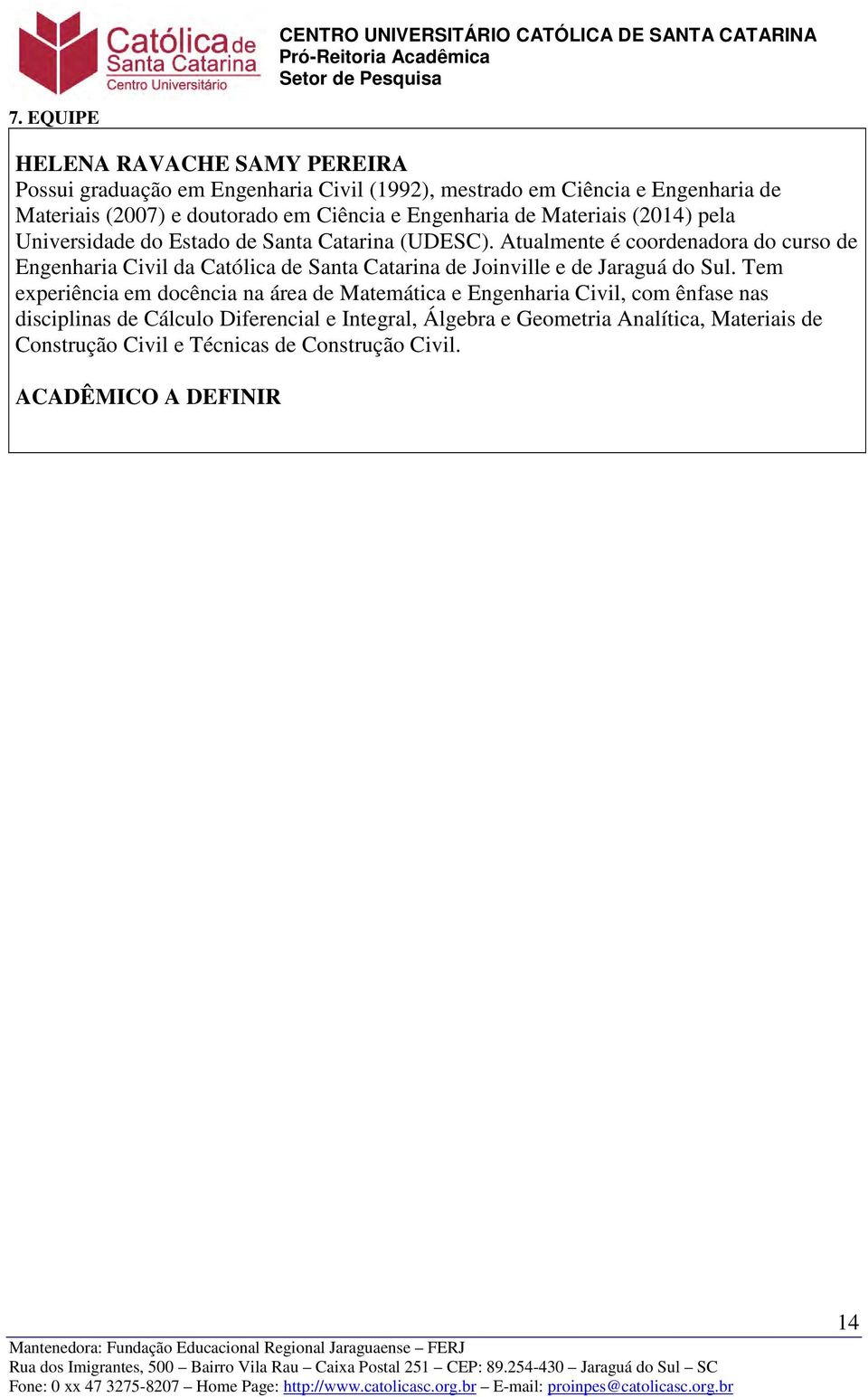 Católica de Santa Catarina
Centro Universitário

CENTRO UNIVERSITÁRIO CATÓLICA DE SANTA CATARINA
Pró-Reitoria Acadêmica
Setor de Pesquisa

7. EQUIPE

HELENA RAVACHE SAMY PEREIRA
Possui graduação em Engenharia Civil (1992), mestrado em Ciência e Engenharia de Materiais (2007) e doutorado em Ciência e Engenharia de Materiais (2014) pela Universidade do Estado de Santa Catarina (UDESC). Atualmente é coordenadora do curso de Engenharia Civil da Católica de Santa Catarina de Joinville e de Jaraguá do Sul. Tem experiência em docência na área de Matemática e Engenharia Civil, com ênfase nas disciplinas de Cálculo Diferencial e Integral, Álgebra e Geometria Analítica, Materiais de Construção Civil e Técnicas de Construção Civil.

ACADÊMICO A DEFINIR

14

Mantenedora: Fundação Educacional Regional Jaraguaense – FERJ
Rua dos Imigrantes, 500 – Bairro Vila Rau – Caixa Postal 251 – CEP: 89.254-430 – Jaraguá do Sul – SC
Fone: 0 xx 47 3275-8207 – Home Page: http://www.catolicasc.org.br – E-mail: proinpes@catolicasc.org.br